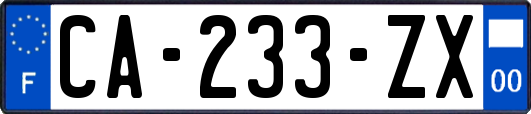 F
CA-233-ZX
00